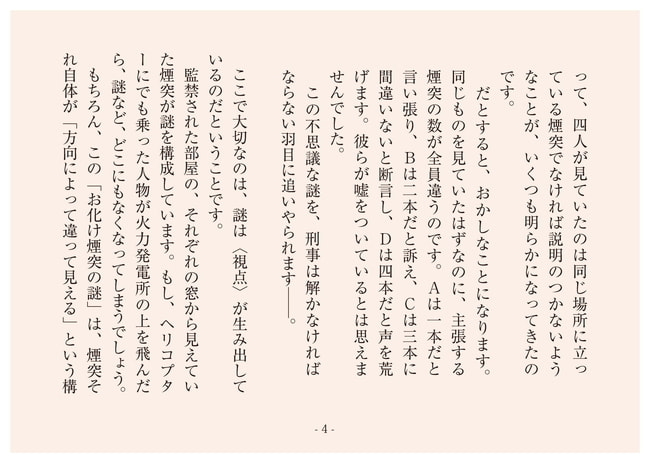 って、四人が見ていたのは同じ場所に立っている煙突でなければ説明のつかないようなことが、いくつも明らかになってきたのです。

だとすると、おかしなことになります。同じものを見ていたはずなのに、主張する煙突の数が全員違うのです。Aは一本だと言い張り、Bは二本だと訴え、Cは三本に間違いないと断言し、Dは四本だと声を荒げます。彼らが嘘をついているとは思えませんでした。

この不思議な謎を、刑事は解かなければならない羽目に追いやられます――。

ここで大切なのは、謎は〈視点〉が生み出しているのだということです。

監禁された部屋の、それぞれの窓から見えていた煙突が謎を構成しています。もし、ヘリコプターにでも乗った人物が火力発電所の上を飛んだら、謎など、どこにもなくなってしまうでしょう。

もちろん、この「お化け煙突の謎」は、煙突それ自体が「方向によって違って見える」という構

- 4 -